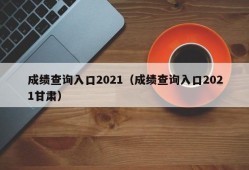 成绩查询入口2021（成绩查询入口2021甘肃）